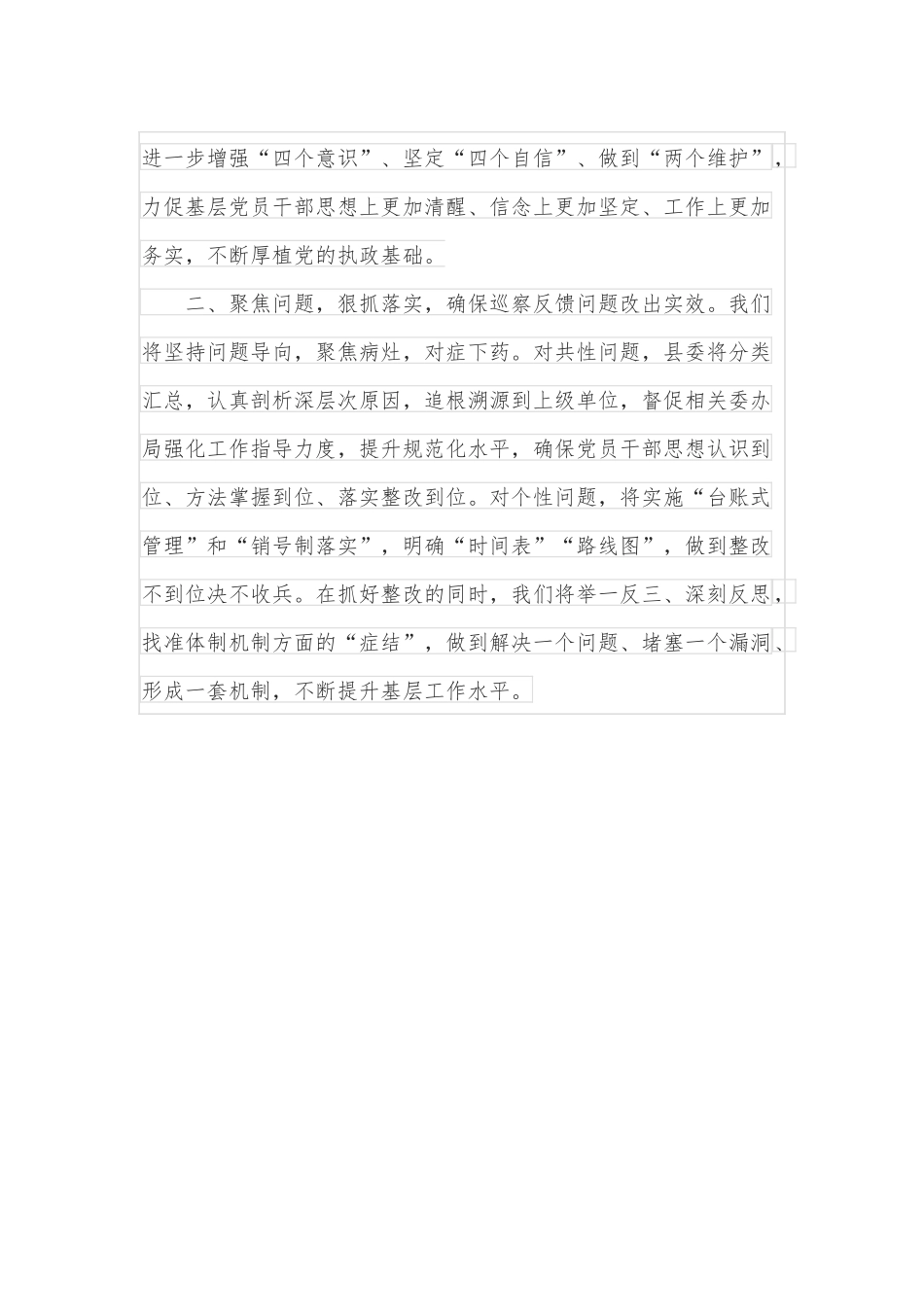 进一步增强“四个意识”、坚定“四个自信”、做到“两个维护”，力促基层党员干部思想上更加清醒、信念上更加坚定、工作上更加务实，不断厚植党的执政基础。

二、聚焦问题，狠抓落实，确保巡察反馈问题改出实效。我们将坚持问题导向，聚焦病灶，对症下药。对共性问题，县委将分类汇总，认真剖析深层次原因，追根溯源到上级单位，督促相关委办局强化工作指导力度，提升规范化水平，确保党员干部思想认识到位、方法掌握到位、落实整改到位。对个性问题，将实施“台账式管理”和“销号制落实”，明确“时间表”“路线图”，做到整改不到位决不收兵。在抓好整改的同时，我们将举一反三、深刻反思，找准体制机制方面的“症结”，做到解决一个问题、堵塞一个漏洞、形成一套机制，不断提升基层工作水平。